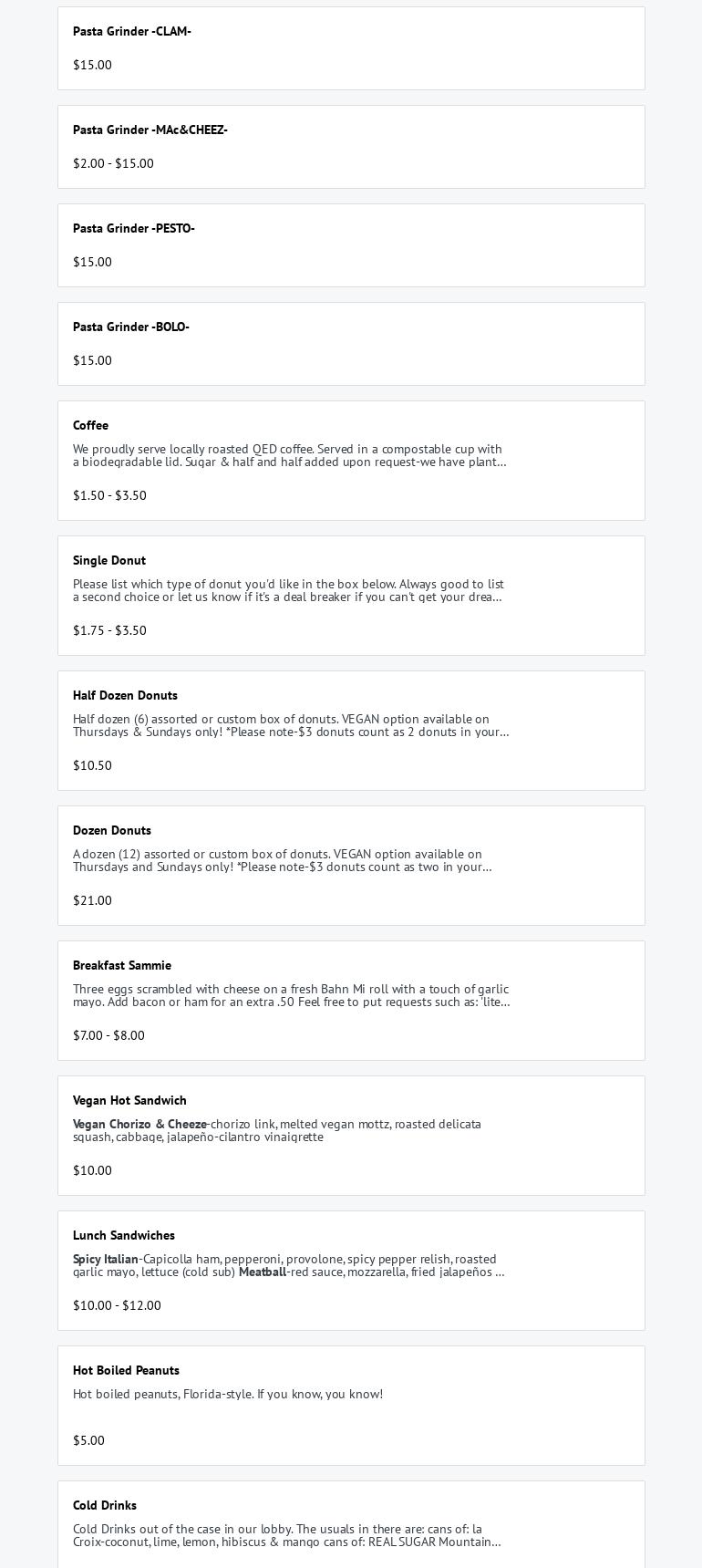 Pasta Grinder -CLAM-

$15.00

Pasta Grinder -MAc&CHEEZ-

$2.00 - $15.00

Pasta Grinder -PESTO-

$15.00

Pasta Grinder -BOLO-

$15.00

Coffee

We proudly serve locally roasted QED coffee. Served in a compostable cup with a biodegradable lid. Sugar & half and half added upon request-we have plant…

$1.50 - $3.50

Single Donut

Please list which type of donut you'd like in the box below. Always good to list a second choice or let us know if it's a deal breaker if you can't get your drea…

$1.75 - $3.50

Half Dozen Donuts

Half dozen (6) assorted or custom box of donuts. VEGAN option available on Thursdays & Sundays only! *Please note-$3 donuts count as 2 donuts in your…

$10.50

Dozen Donuts

A dozen (12) assorted or custom box of donuts. VEGAN option available on Thursdays and Sundays only! *Please note-$3 donuts count as two in your…

$21.00

Breakfast Sammie

Three eggs scrambled with cheese on a fresh Bahn Mi roll with a touch of garlic mayo. Add bacon or ham for an extra .50 Feel free to put requests such as: 'lite…

$7.00 - $8.00

Vegan Hot Sandwich

Vegan Chorizo & Cheeze-chorizo link, melted vegan mottz, roasted delicata squash, cabbage, jalapeño-cilantro vinaigrette

$10.00

Lunch Sandwiches

Spicy Italian-Capicolla ham, pepperoni, provolone, spicy pepper relish, roasted garlic mayo, lettuce (cold sub) Meatball-red sauce, mozzarella, fried jalapeños …

$10.00 - $12.00

Hot Boiled Peanuts

Hot boiled peanuts, Florida-style. If you know, you know!

$5.00

Cold Drinks

Cold Drinks out of the case in our lobby. The usuals in there are: cans of: la Croix-coconut, lime, lemon, hibiscus & mango cans of: REAL SUGAR Mountain…